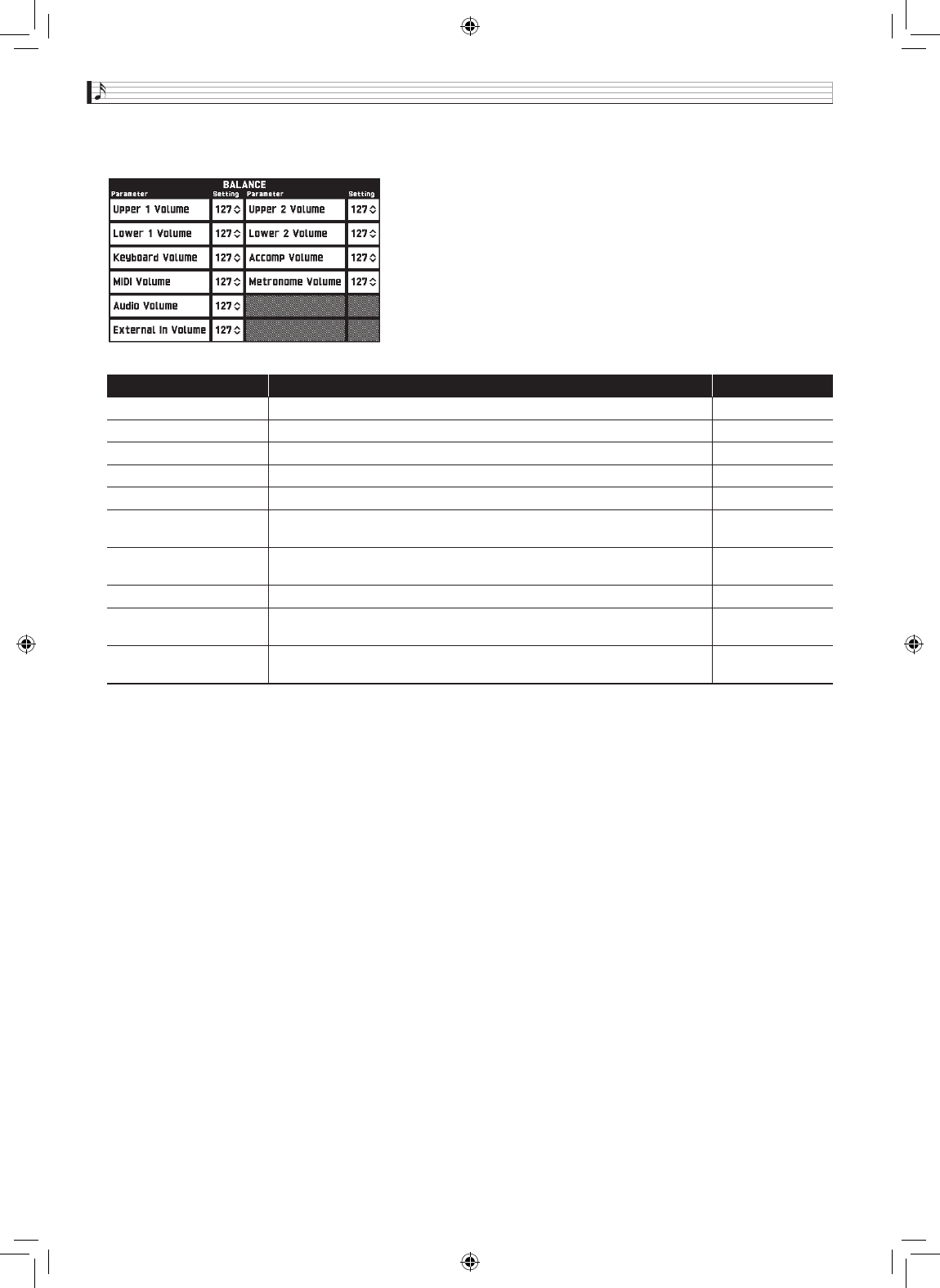 BALANCE

| Parameter | Setting | Parameter | Setting |
|---|---|---|---|
| Upper 1 Volume | 127 | Upper 2 Volume | 127 |
| Lower 1 Volume | 127 | Lower 2 Volume | 127 |
| Keyboard Volume | 127 | Accomp Volume | 127 |
| MIDI Volume | 127 | Metronome Volume | 127 |
| Audio Volume | 127 | | |
| External In Volume | 127 | | |